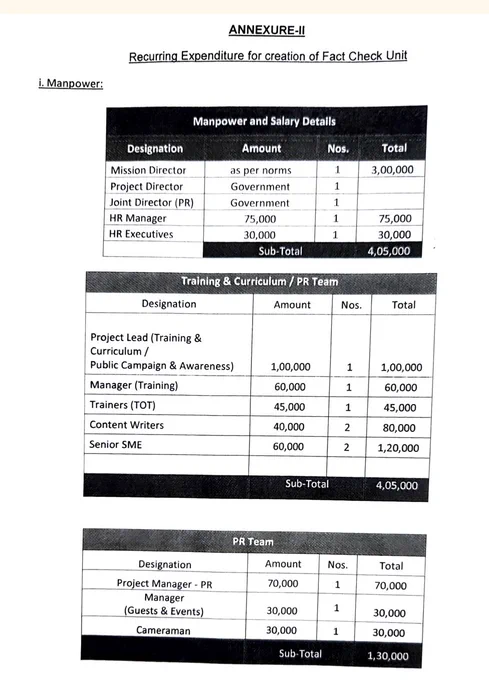 ANNEXURE-II

Recurring Expenditure for creation of Fact Check Unit

i. Manpower:

Manpower and Salary Details

| Designation | Amount | Nos. | Total |
|---|---|---|---|
| Mission Director | as per norms | 1 | 3,00,000 |
| Project Director | Government | 1 | |
| Joint Director (PR) | Government | 1 | |
| HR Manager | 75,000 | 1 | 75,000 |
| HR Executives | 30,000 | 1 | 30,000 |
| | Sub-Total | | 4,05,000 |

Training & Curriculum / PR Team

| Designation | Amount | Nos. | Total |
|---|---|---|---|
| Project Lead (Training & Curriculum / Public Campaign & Awareness) | 1,00,000 | 1 | 1,00,000 |
| Manager (Training) | 60,000 | 1 | 60,000 |
| Trainers (TOT) | 45,000 | 1 | 45,000 |
| Content Writers | 40,000 | 2 | 80,000 |
| Senior SME | 60,000 | 2 | 1,20,000 |
| | | | |
| | Sub-Total | | 4,05,000 |

PR Team

| Designation | Amount | Nos. | Total |
|---|---|---|---|
| Project Manager - PR | 70,000 | 1 | 70,000 |
| Manager (Guests & Events) | 30,000 | 1 | 30,000 |
| Cameraman | 30,000 | 1 | 30,000 |
| | Sub-Total | | 1,30,000 |